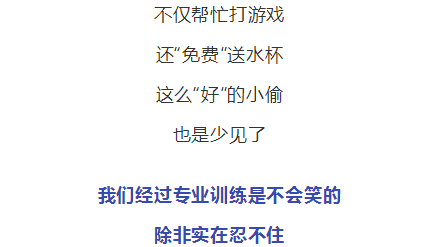 不仅帮忙打游戏

还“免费”送水杯

这么“好”的小偷

也是少见了

我们经过专业训练是不会笑的

除非实在忍不住